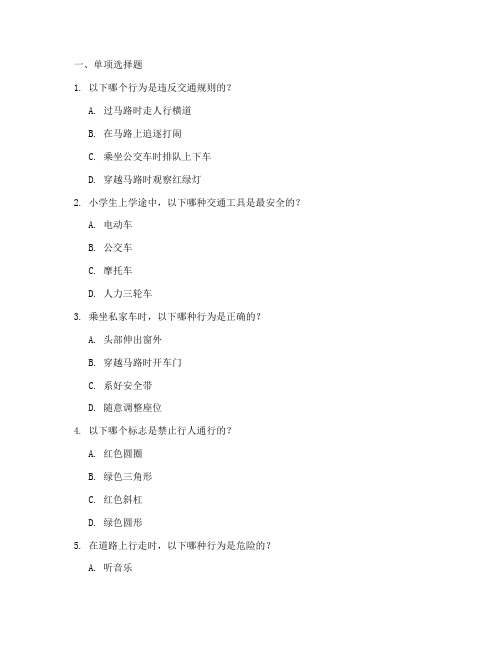 一、单项选择题

1. 以下哪个行为是违反交通规则的？

A. 过马路时走人行横道

B. 在马路上追逐打闹

C. 乘坐公交车时排队上下车

D. 穿越马路时观察红绿灯

2. 小学生上学途中，以下哪种交通工具是最安全的？

A. 电动车

B. 公交车

C. 摩托车

D. 人力三轮车

3. 乘坐私家车时，以下哪种行为是正确的？

A. 头部伸出窗外

B. 穿越马路时开车门

C. 系好安全带

D. 随意调整座位

4. 以下哪个标志是禁止行人通行的？

A. 红色圆圈

B. 绿色三角形

C. 红色斜杠

D. 绿色圆形

5. 在道路上行走时，以下哪种行为是危险的？

A. 听音乐